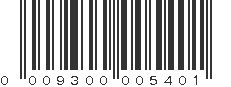 0 009300 005401